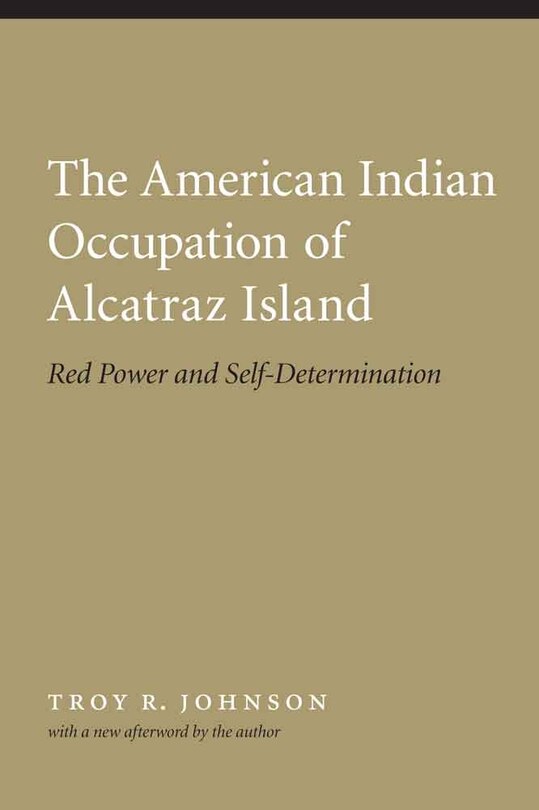 The American Indian Occupation of Alcatraz Island

Red Power and Self-Determination

TROY R. JOHNSON

with a new afterword by the author